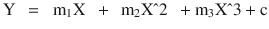 $Y = m_1X + m_2X\hat{}2 + m_3X\hat{}3 + c$